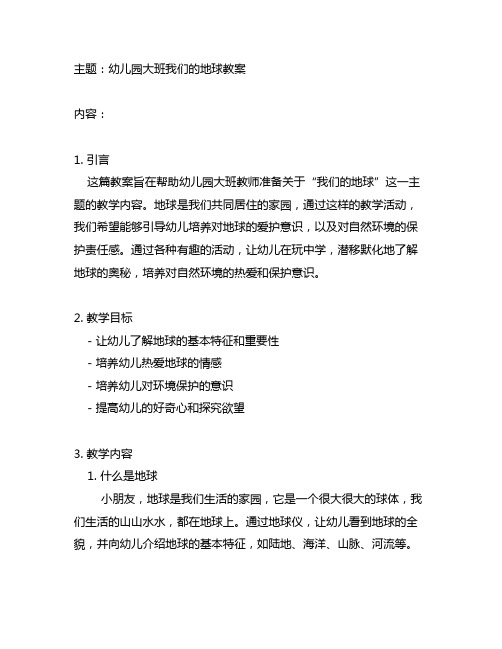 主题：幼儿园大班我们的地球教案

内容：

1. 引言

这篇教案旨在帮助幼儿园大班教师准备关于“我们的地球”这一主题的教学内容。地球是我们共同居住的家园，通过这样的教学活动，我们希望能够引导幼儿培养对地球的爱护意识，以及对自然环境的保护责任感。通过各种有趣的活动，让幼儿在玩中学，潜移默化地了解地球的奥秘，培养对自然环境的热爱和保护意识。

2. 教学目标

- 让幼儿了解地球的基本特征和重要性
- 培养幼儿热爱地球的情感
- 培养幼儿对环境保护的意识
- 提高幼儿的好奇心和探究欲望

3. 教学内容

1. 什么是地球

小朋友，地球是我们生活的家园，它是一个很大很大的球体，我们生活的山山水水，都在地球上。通过地球仪，让幼儿看到地球的全貌，并向幼儿介绍地球的基本特征，如陆地、海洋、山脉、河流等。